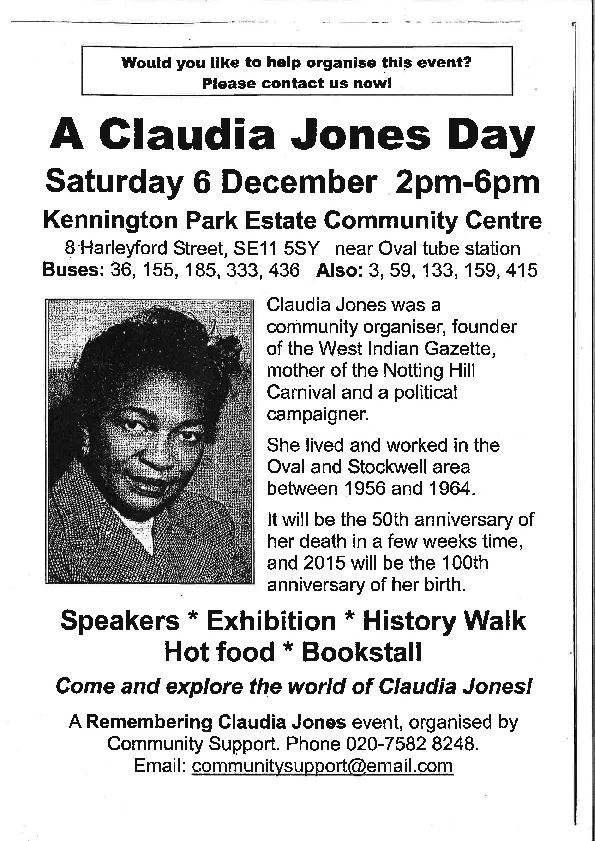 Would you like to help organise this event?
Please contact us now!

A Claudia Jones Day

Saturday 6 December 2pm-6pm

Kennington Park Estate Community Centre

8 Harleyford Street, SE11 5SY near Oval tube station
Buses: 36, 155, 185, 333, 436 Also: 3, 59, 133, 159, 415

Claudia Jones was a community organiser, founder of the West Indian Gazette, mother of the Notting Hill Carnival and a political campaigner.

She lived and worked in the Oval and Stockwell area between 1956 and 1964.

It will be the 50th anniversary of her death in a few weeks time, and 2015 will be the 100th anniversary of her birth.

Speakers * Exhibition * History Walk
Hot food * Bookstall

Come and explore the world of Claudia Jones!

A Remembering Claudia Jones event, organised by Community Support. Phone 020-7582 8248.
Email: communitysupport@email.com